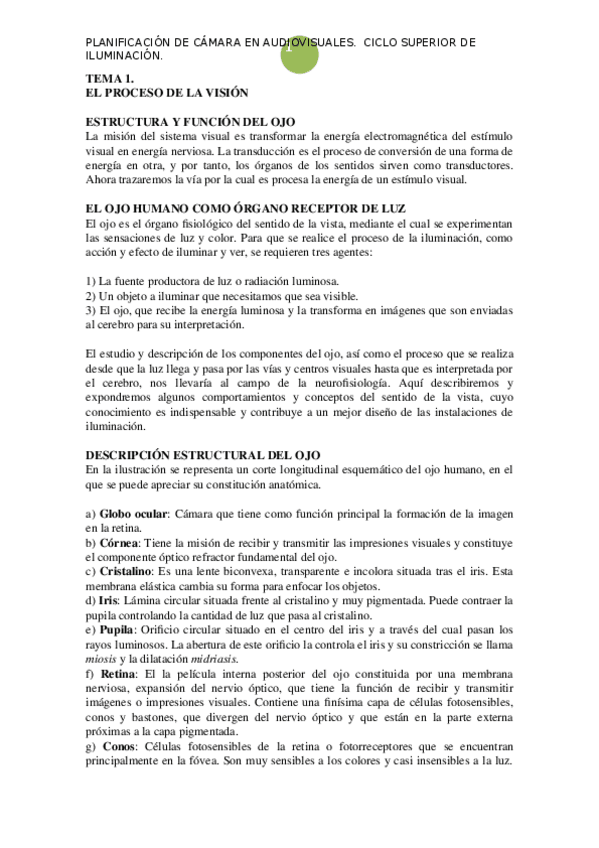 PLANIFICACIÓN DE CÁMARA EN AUDIOVISUALES. CICLO SUPERIOR DE ILUMINACIÓN.

1

TEMA 1.
EL PROCESO DE LA VISIÓN

ESTRUCTURA Y FUNCIÓN DEL OJO
La misión del sistema visual es transformar la energía electromagnética del estímulo visual en energía nerviosa. La transducción es el proceso de conversión de una forma de energía en otra, y por tanto, los órganos de los sentidos sirven como transductores. Ahora trazaremos la vía por la cual es procesa la energía de un estímulo visual.

EL OJO HUMANO COMO ÓRGANO RECEPTOR DE LUZ
El ojo es el órgano fisiológico del sentido de la vista, mediante el cual se experimentan las sensaciones de luz y color. Para que se realice el proceso de la iluminación, como acción y efecto de iluminar y ver, se requieren tres agentes:

1) La fuente productora de luz o radiación luminosa.
2) Un objeto a iluminar que necesitamos que sea visible.
3) El ojo, que recibe la energía luminosa y la transforma en imágenes que son enviadas al cerebro para su interpretación.

El estudio y descripción de los componentes del ojo, así como el proceso que se realiza desde que la luz llega y pasa por las vías y centros visuales hasta que es interpretada por el cerebro, nos llevaría al campo de la neurofisiología. Aquí describiremos y expondremos algunos comportamientos y conceptos del sentido de la vista, cuyo conocimiento es indispensable y contribuye a un mejor diseño de las instalaciones de iluminación.

DESCRIPCIÓN ESTRUCTURAL DEL OJO
En la ilustración se representa un corte longitudinal esquemático del ojo humano, en el que se puede apreciar su constitución anatómica.

a) Globo ocular: Cámara que tiene como función principal la formación de la imagen en la retina.
b) Córnea: Tiene la misión de recibir y transmitir las impresiones visuales y constituye el componente óptico refractor fundamental del ojo.
c) Cristalino: Es una lente biconvexa, transparente e incolora situada tras el iris. Esta membrana elástica cambia su forma para enfocar los objetos.
d) Iris: Lámina circular situada frente al cristalino y muy pigmentada. Puede contraer la pupila controlando la cantidad de luz que pasa al cristalino.
e) Pupila: Orificio circular situado en el centro del iris y a través del cual pasan los rayos luminosos. La abertura de este orificio la controla el iris y su constricción se llama miosis y la dilatación midriasis.
f) Retina: El la película interna posterior del ojo constituida por una membrana nerviosa, expansión del nervio óptico, que tiene la función de recibir y transmitir imágenes o impresiones visuales. Contiene una finísima capa de células fotosensibles, conos y bastones, que divergen del nervio óptico y que están en la parte externa próximas a la capa pigmentada.
g) Conos: Células fotosensibles de la retina o fotorreceptores que se encuentran principalmente en la fóvea. Son muy sensibles a los colores y casi insensibles a la luz.